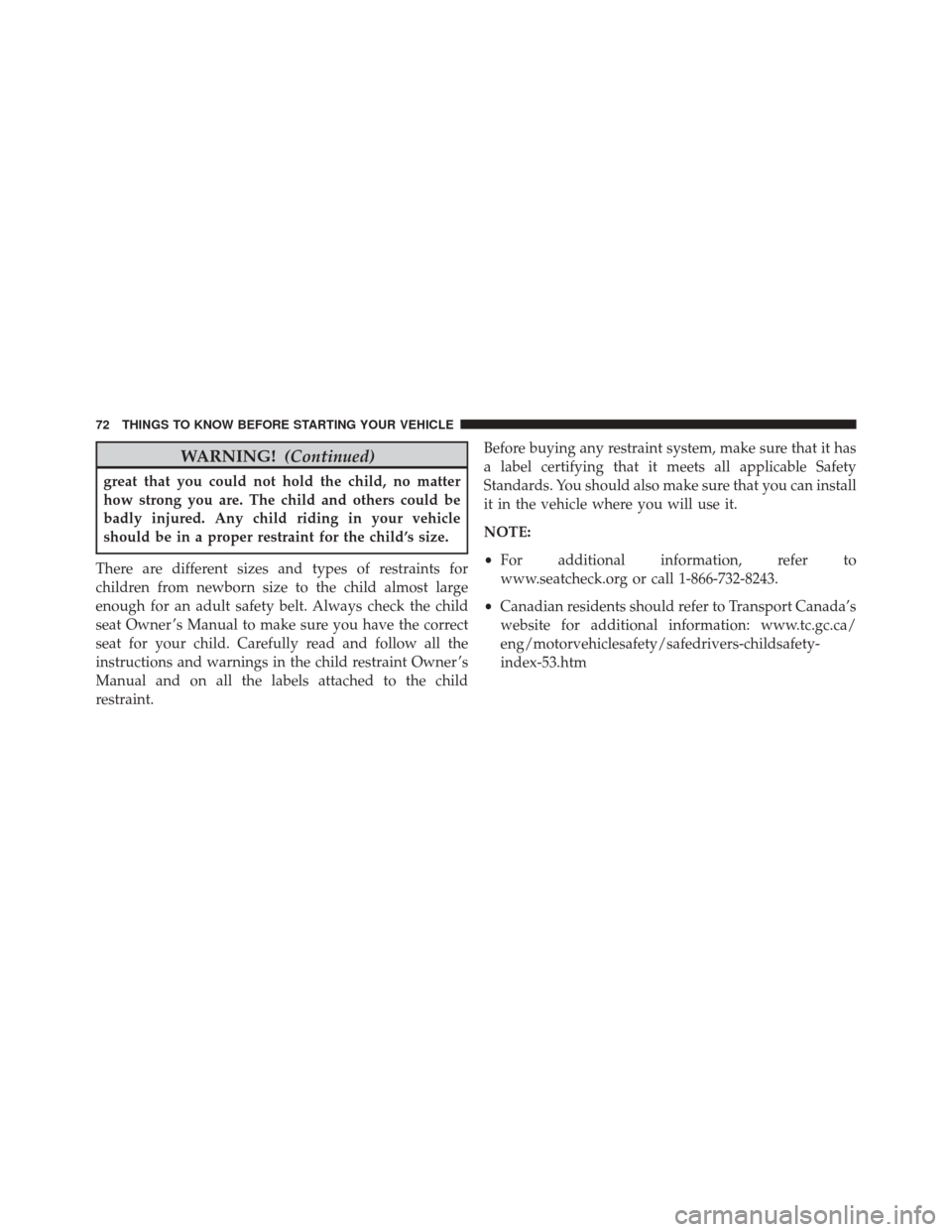 72 THINGS TO KNOW BEFORE STARTING YOUR VEHICLE

WARNING! (Continued)

great that you could not hold the child, no matter how strong you are. The child and others could be badly injured. Any child riding in your vehicle should be in a proper restraint for the child's size.

There are different sizes and types of restraints for children from newborn size to the child almost large enough for an adult safety belt. Always check the child seat Owner's Manual to make sure you have the correct seat for your child. Carefully read and follow all the instructions and warnings in the child restraint Owner's Manual and on all the labels attached to the child restraint.

Before buying any restraint system, make sure that it has a label certifying that it meets all applicable Safety Standards. You should also make sure that you can install it in the vehicle where you will use it.

NOTE:

• For additional information, refer to www.seatcheck.org or call 1-866-732-8243.

• Canadian residents should refer to Transport Canada's website for additional information: www.tc.gc.ca/eng/motorvehiclesafety/safedrivers-childsafety-index-53.htm

carmanualsonline.info